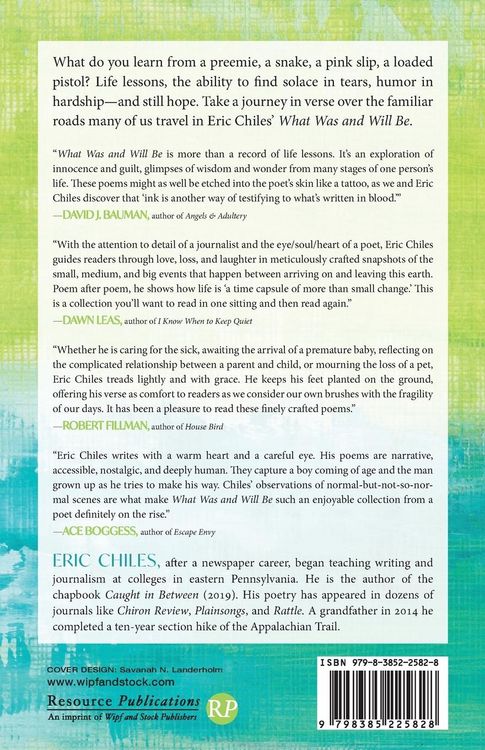 What do you learn from a preemie, a snake, a pink slip, a loaded pistol? Life lessons, the ability to find solace in tears, humor in hardship—and still hope. Take a journey in verse over the familiar roads many of us travel in Eric Chiles' What Was and Will Be.

"What Was and Will Be is more than a record of life lessons. It's an exploration of innocence and guilt, glimpses of wisdom and wonder from many stages of one person's life. These poems might as well be etched into the poet's skin like a tattoo, as we and Eric Chiles discover that 'ink is another way of testifying to what's written in blood.'"
—DAVID J. BAUMAN, author of Angels & Adultery

"With the attention to detail of a journalist and the eye/soul/heart of a poet, Eric Chiles guides readers through love, loss, and laughter in meticulously crafted snapshots of the small, medium, and big events that happen between arriving on and leaving this earth. Poem after poem, he shows how life is 'a time capsule of more than small change.' This is a collection you'll want to read in one sitting and then read again."
—DAWN LEAS, author of I Know When to Keep Quiet

"Whether he is caring for the sick, awaiting the arrival of a premature baby, reflecting on the complicated relationship between a parent and child, or mourning the loss of a pet, Eric Chiles treads lightly and with grace. He keeps his feet planted on the ground, offering his verse as comfort to readers as we consider our own brushes with the fragility of our days. It has been a pleasure to read these finely crafted poems."
—ROBERT FILLMAN, author of House Bird

"Eric Chiles writes with a warm heart and a careful eye. His poems are narrative, accessible, nostalgic, and deeply human. They capture a boy coming of age and the man grown up as he tries to make his way. Chiles' observations of normal-but-not-so-normal scenes are what make What Was and Will Be such an enjoyable collection from a poet definitely on the rise."
—ACE BOGGESS, author of Escape Envy

ERIC CHILES, after a newspaper career, began teaching writing and journalism at colleges in eastern Pennsylvania. He is the author of the chapbook Caught in Between (2019). His poetry has appeared in dozens of journals like Chiron Review, Plainsongs, and Rattle. A grandfather in 2014 he completed a ten-year section hike of the Appalachian Trail.

COVER DESIGN: Savanah N. Landerholm
www.wipfandstock.com
Resource Publications
An imprint of Wipf and Stock Publishers
RP

ISBN 979-8-3852-2582-8
9 798385 225828